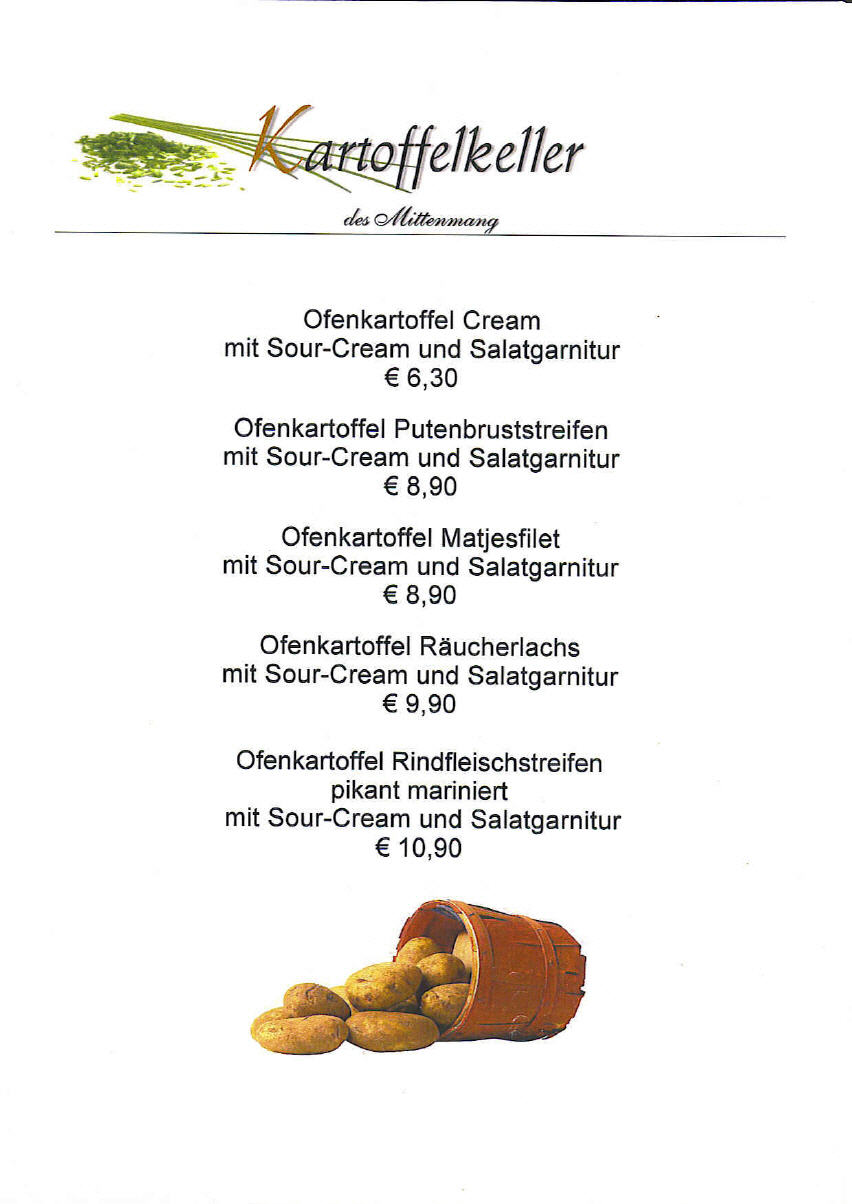 Kartoffelkeller

des Mittenmang

Ofenkartoffel Cream
mit Sour-Cream und Salatgarnitur
€ 6,30

Ofenkartoffel Putenbruststreifen
mit Sour-Cream und Salatgarnitur
€ 8,90

Ofenkartoffel Matjesfilet
mit Sour-Cream und Salatgarnitur
€ 8,90

Ofenkartoffel Räucherlachs
mit Sour-Cream und Salatgarnitur
€ 9,90

Ofenkartoffel Rindfleischstreifen
pikant mariniert
mit Sour-Cream und Salatgarnitur
€ 10,90